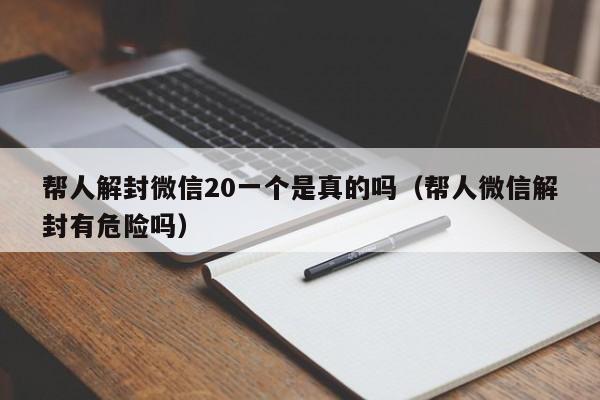 帮人解封微信20一个是真的吗（帮人微信解封有危险吗）